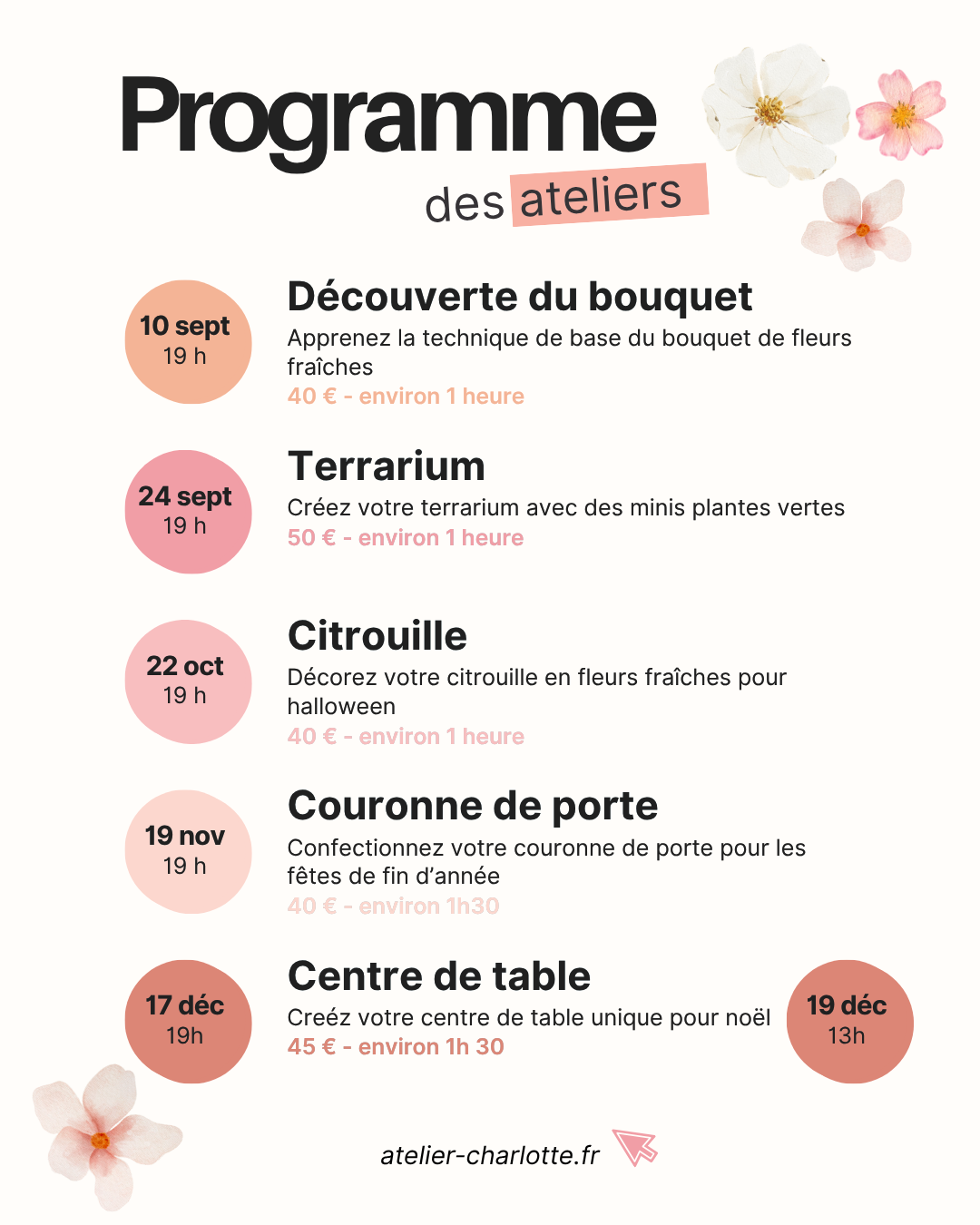 Programme

des ateliers

10 sept
19 h

Découverte du bouquet

Apprenez la technique de base du bouquet de fleurs fraîches

40 € - environ 1 heure

24 sept
19 h

Terrarium

Créez votre terrarium avec des minis plantes vertes

50 € - environ 1 heure

22 oct
19 h

Citrouille

Décorez votre citrouille en fleurs fraîches pour halloween

40 € - environ 1 heure

19 nov
19 h

Couronne de porte

Confectionnez votre couronne de porte pour les fêtes de fin d'année

40 € - environ 1h30

17 déc
19h

Centre de table

Creéz votre centre de table unique pour noël

45 € - environ 1h 30

19 déc
13h

atelier-charlotte.fr